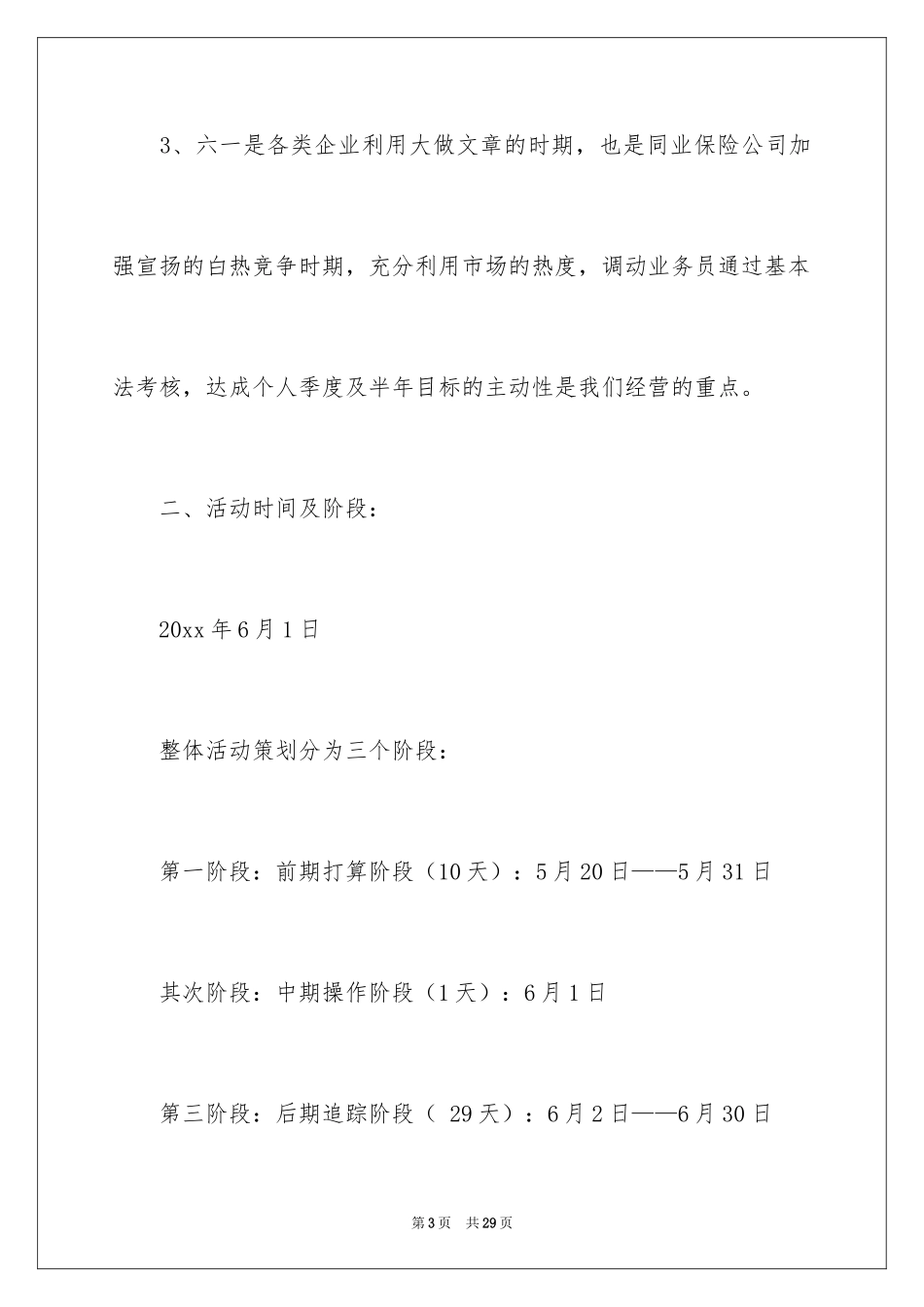 3、六一是各类企业利用大做文章的时期，也是同业保险公司加强宣扬的白热竞争时期，充分利用市场的热度，调动业务员通过基本法考核，达成个人季度及半年目标的主动性是我们经营的重点。

二、活动时间及阶段：

20xx 年 6 月 1 日

整体活动策划分为三个阶段：

第一阶段：前期打算阶段（10 天）：5 月 20 日——5 月 31 日

其次阶段：中期操作阶段（1 天）：6 月 1 日

第三阶段：后期追踪阶段（ 29 天）：6 月 2 日——6 月 30 日

第 3 页　共 29 页